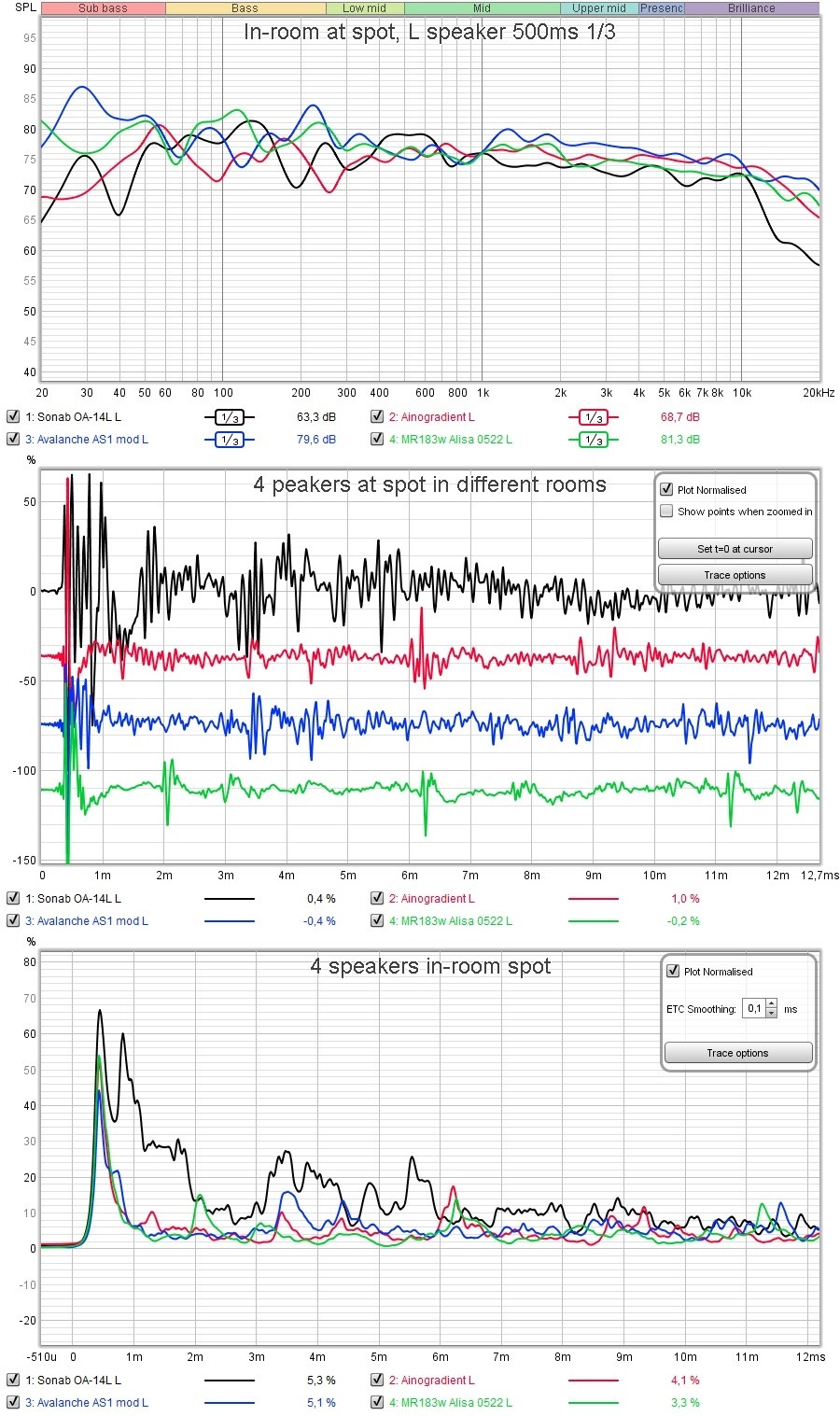 SPL Sub bass Bass Low mid Mid Upper mid Presenc Brilliance

In-room at spot, L speaker 500ms 1/3

95
90
85
80
75
70
65
60
55
50
45
40

20 30 40 50 60 80 100 200 300 400 600 800 1k 2k 3k 4k 5k 6k 7k 8k 10k 20kHz

1: Sonab OA-14L L $\frac{1}{3}$ 63,3 dB
2: Ainogradient L $\frac{1}{3}$ 68,7 dB
3: Avalanche AS1 mod L $\frac{1}{3}$ 79,6 dB
4: MR183w Alisa 0522 L $\frac{1}{3}$ 81,3 dB

%

4 peakers at spot in different rooms

Plot Normalised
Show points when zoomed in
Set t=0 at cursor
Trace options

50
0
-50
-100
-150

0 1m 2m 3m 4m 5m 6m 7m 8m 9m 10m 11m 12m 12,7ms

1: Sonab OA-14L L 0,4 %
2: Ainogradient L 1,0 %
3: Avalanche AS1 mod L -0,4 %
4: MR183w Alisa 0522 L -0,2 %

%

4 speakers in-room spot

Plot Normalised
ETC Smoothing: 0,1 ms
Trace options

80
70
60
50
40
30
20
10
0
-10
-20

-510u 0 1m 2m 3m 4m 5m 6m 7m 8m 9m 10m 11m 12ms

1: Sonab OA-14L L 5,3 %
2: Ainogradient L 4,1 %
3: Avalanche AS1 mod L 5,1 %
4: MR183w Alisa 0522 L 3,3 %